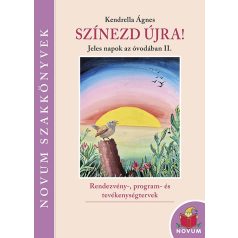 NOVUM SZAKKÖNYVEK

Kendrella Ágnes

SZÍNEZD ÚJRA!

Jeles napok az óvodában II.

Rendezvény-, program- és tevékenységtervek

NOVUM